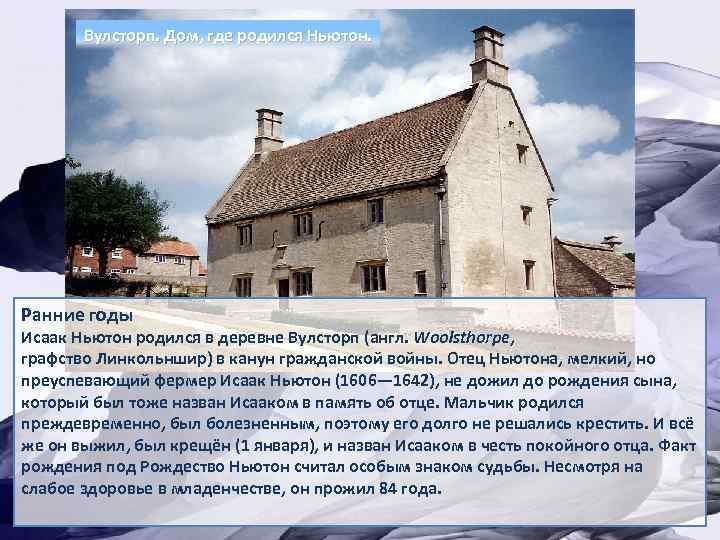 Вулсторп. Дом, где родился Ньютон.

Ранние годы
Исаак Ньютон родился в деревне Вулсторп (англ. Woolsthorpe, графство Линкольншир) в канун гражданской войны. Отец Ньютона, мелкий, но преуспевающий фермер Исаак Ньютон (1606—1642), не дожил до рождения сына, который был тоже назван Исааком в память об отце. Мальчик родился преждевременно, был болезненным, поэтому его долго не решались крестить. И всё же он выжил, был крещён (1 января), и назван Исааком в честь покойного отца. Факт рождения под Рождество Ньютон считал особым знаком судьбы. Несмотря на слабое здоровье в младенчестве, он прожил 84 года.